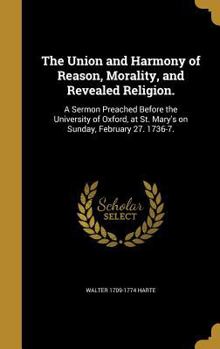 The Union and Harmony of Reason, Morality, and Revealed Religion.

A Sermon Preached Before the University of Oxford, at St. Mary's on Sunday, February 27. 1736-7.

Scholar SELECT

WALTER 1709-1774 HARTE